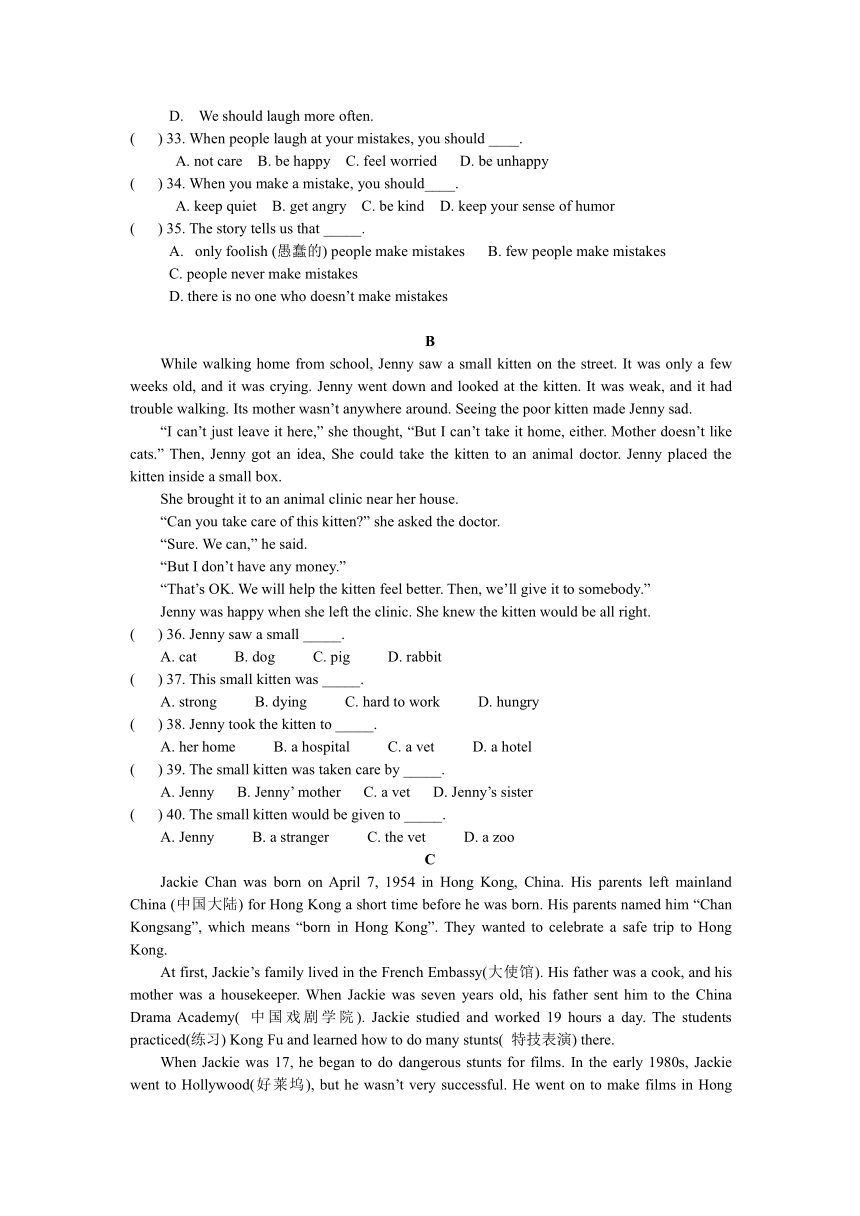 D. We should laugh more often.

( ) 33. When people laugh at your mistakes, you should ____.

A. not care B. be happy C. feel worried D. be unhappy

( ) 34. When you make a mistake, you should____.

A. keep quiet B. get angry C. be kind D. keep your sense of humor

( ) 35. The story tells us that _____.

A. only foolish (愚蠢的) people make mistakes B. few people make mistakes

C. people never make mistakes

D. there is no one who doesn’t make mistakes

B

While walking home from school, Jenny saw a small kitten on the street. It was only a few weeks old, and it was crying. Jenny went down and looked at the kitten. It was weak, and it had trouble walking. Its mother wasn’t anywhere around. Seeing the poor kitten made Jenny sad.

“I can’t just leave it here,” she thought, “But I can’t take it home, either. Mother doesn’t like cats.” Then, Jenny got an idea, She could take the kitten to an animal doctor. Jenny placed the kitten inside a small box.

She brought it to an animal clinic near her house.

“Can you take care of this kitten?” she asked the doctor.

“Sure. We can,” he said.

“But I don’t have any money.”

“That’s OK. We will help the kitten feel better. Then, we’ll give it to somebody.”

Jenny was happy when she left the clinic. She knew the kitten would be all right.

( ) 36. Jenny saw a small _____.

A. cat B. dog C. pig D. rabbit

( ) 37. This small kitten was _____.

A. strong B. dying C. hard to work D. hungry

( ) 38. Jenny took the kitten to _____.

A. her home B. a hospital C. a vet D. a hotel

( ) 39. The small kitten was taken care by _____.

A. Jenny B. Jenny’ mother C. a vet D. Jenny’s sister

( ) 40. The small kitten would be given to _____.

A. Jenny B. a stranger C. the vet D. a zoo

C

Jackie Chan was born on April 7, 1954 in Hong Kong, China. His parents left mainland China (中国大陆) for Hong Kong a short time before he was born. His parents named him “Chan Kongsang”, which means “born in Hong Kong”. They wanted to celebrate a safe trip to Hong Kong.

At first, Jackie’s family lived in the French Embassy(大使馆). His father was a cook, and his mother was a housekeeper. When Jackie was seven years old, his father sent him to the China Drama Academy( 中国戏剧学院). Jackie studied and worked 19 hours a day. The students practiced(练习) Kong Fu and learned how to do many stunts( 特技表演) there.

When Jackie was 17, he began to do dangerous stunts for films. In the early 1980s, Jackie went to Hollywood(好莱坞), but he wasn’t very successful. He went on to make films in Hong